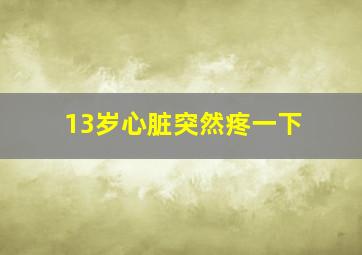 13岁心脏突然疼一下